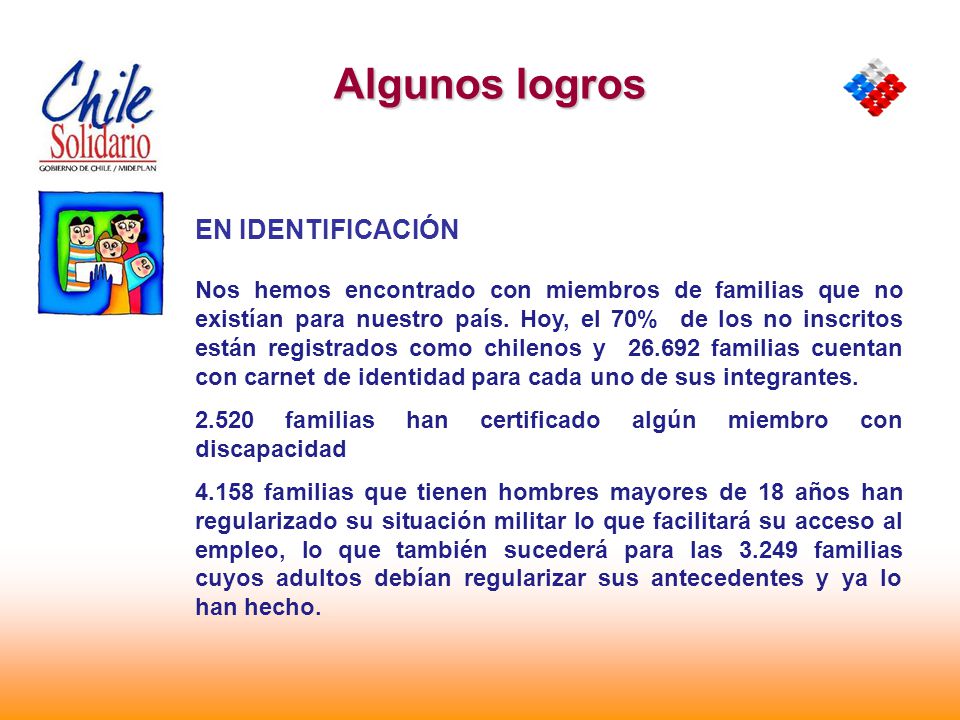 Chile Solidario
GOBIERNO DE CHILE / MIDEPLAN

Algunos logros

EN IDENTIFICACIÓN

Nos hemos encontrado con miembros de familias que no existían para nuestro país. Hoy, el 70% de los no inscritos están registrados como chilenos y 26.692 familias cuentan con carnet de identidad para cada uno de sus integrantes.

2.520 familias han certificado algún miembro con discapacidad

4.158 familias que tienen hombres mayores de 18 años han regularizado su situación militar lo que facilitará su acceso al empleo, lo que también sucederá para las 3.249 familias cuyos adultos debían regularizar sus antecedentes y ya lo han hecho.